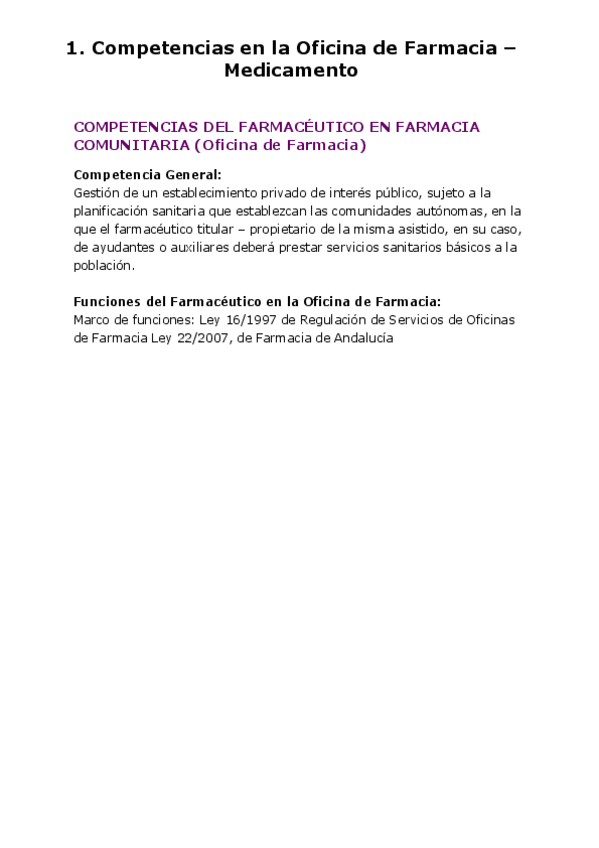 1. Competencias en la Oficina de Farmacia – Medicamento

COMPETENCIAS DEL FARMACÉUTICO EN FARMACIA COMUNITARIA (Oficina de Farmacia)

Competencia General:
Gestión de un establecimiento privado de interés público, sujeto a la planificación sanitaria que establezcan las comunidades autónomas, en la que el farmacéutico titular – propietario de la misma asistido, en su caso, de ayudantes o auxiliares deberá prestar servicios sanitarios básicos a la población.

Funciones del Farmacéutico en la Oficina de Farmacia:
Marco de funciones: Ley 16/1997 de Regulación de Servicios de Oficinas de Farmacia Ley 22/2007, de Farmacia de Andalucía